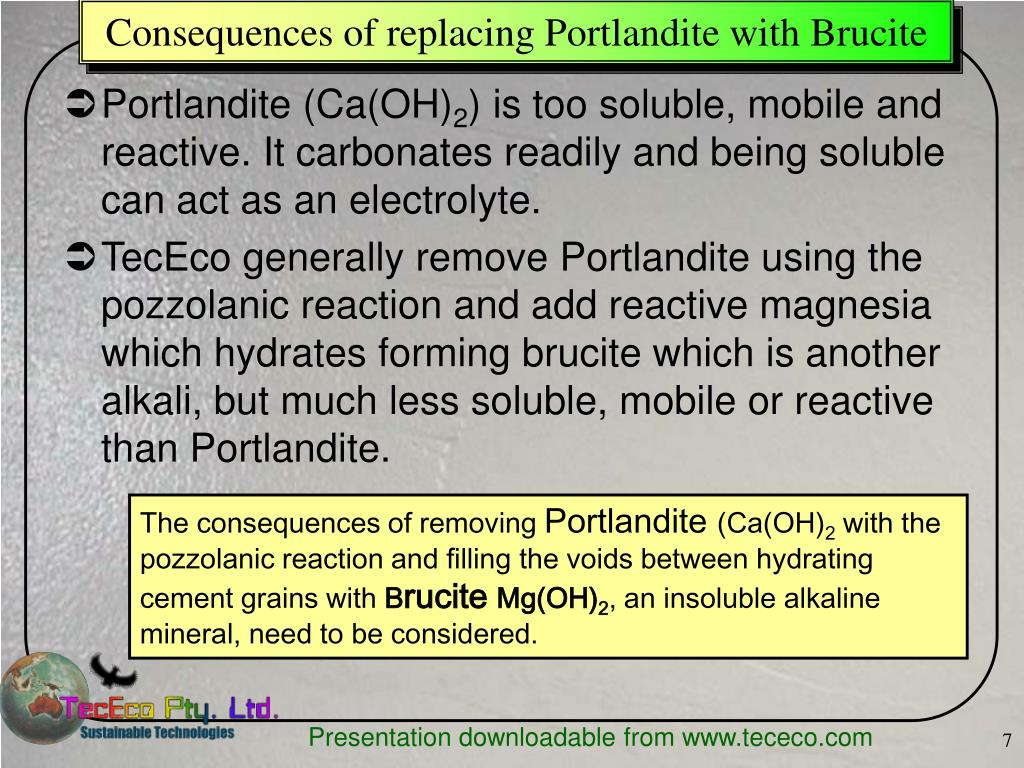 Consequences of replacing Portlandite with Brucite

➲ Portlandite ($Ca(OH)_2$) is too soluble, mobile and reactive. It carbonates readily and being soluble can act as an electrolyte.

➲ TecEco generally remove Portlandite using the pozzolanic reaction and add reactive magnesia which hydrates forming brucite which is another alkali, but much less soluble, mobile or reactive than Portlandite.

The consequences of removing Portlandite ($Ca(OH)_2$ with the pozzolanic reaction and filling the voids between hydrating cement grains with Brucite $Mg(OH)_2$, an insoluble alkaline mineral, need to be considered.

TecEco Pty. Ltd.
Sustainable Technologies

Presentation downloadable from www.tececo.com

7